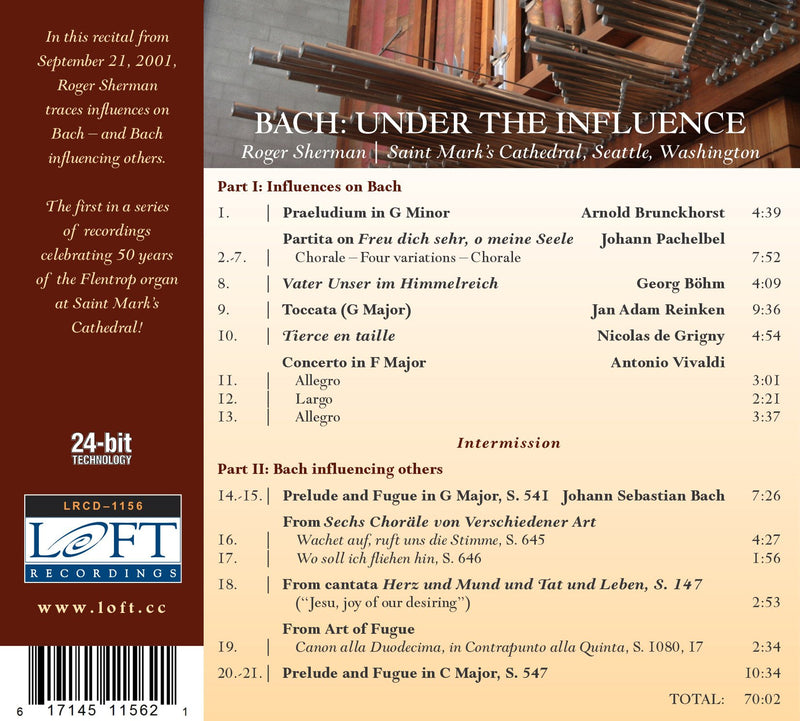 In this recital from September 21, 2001, Roger Sherman traces influences on Bach – and Bach influencing others.

The first in a series of recordings celebrating 50 years of the Flentrop organ at Saint Mark's Cathedral!

24-bit TECHNOLOGY

LRCD–1156
LOFT
RECORDINGS

www.loft.cc

6 17145 11562 1

BACH: UNDER THE INFLUENCE
Roger Sherman | Saint Mark's Cathedral, Seattle, Washington

Part I: Influences on Bach

1. | Praeludium in G Minor Arnold Brunckhorst 4:39

Partita on Freu dich sehr, o meine Seele Johann Pachelbel
2.-7. | Chorale – Four variations – Chorale 7:52

8. | Vater Unser im Himmelreich Georg Böhm 4:09

9. | Toccata (G Major) Jan Adam Reinken 9:36

10. | Tierce en taille Nicolas de Grigny 4:54

Concerto in F Major Antonio Vivaldi
11. | Allegro 3:01
12. | Largo 2:21
13. | Allegro 3:37

Intermission

Part II: Bach influencing others

14.-15. | Prelude and Fugue in G Major, S. 541 Johann Sebastian Bach 7:26

From Sechs Choräle von Verschiedener Art
16. | Wachet auf, ruft uns die Stimme, S. 645 4:27
17. | Wo soll ich fliehen hin, S. 646 1:56

18. | From cantata Herz und Mund und Tat und Leben, S. 147
("Jesu, joy of our desiring") 2:53

From Art of Fugue
19. | Canon alla Duodecima, in Contrapunto alla Quinta, S. 1080, 17 2:34

20.-21. | Prelude and Fugue in C Major, S. 547 10:34

TOTAL: 70:02